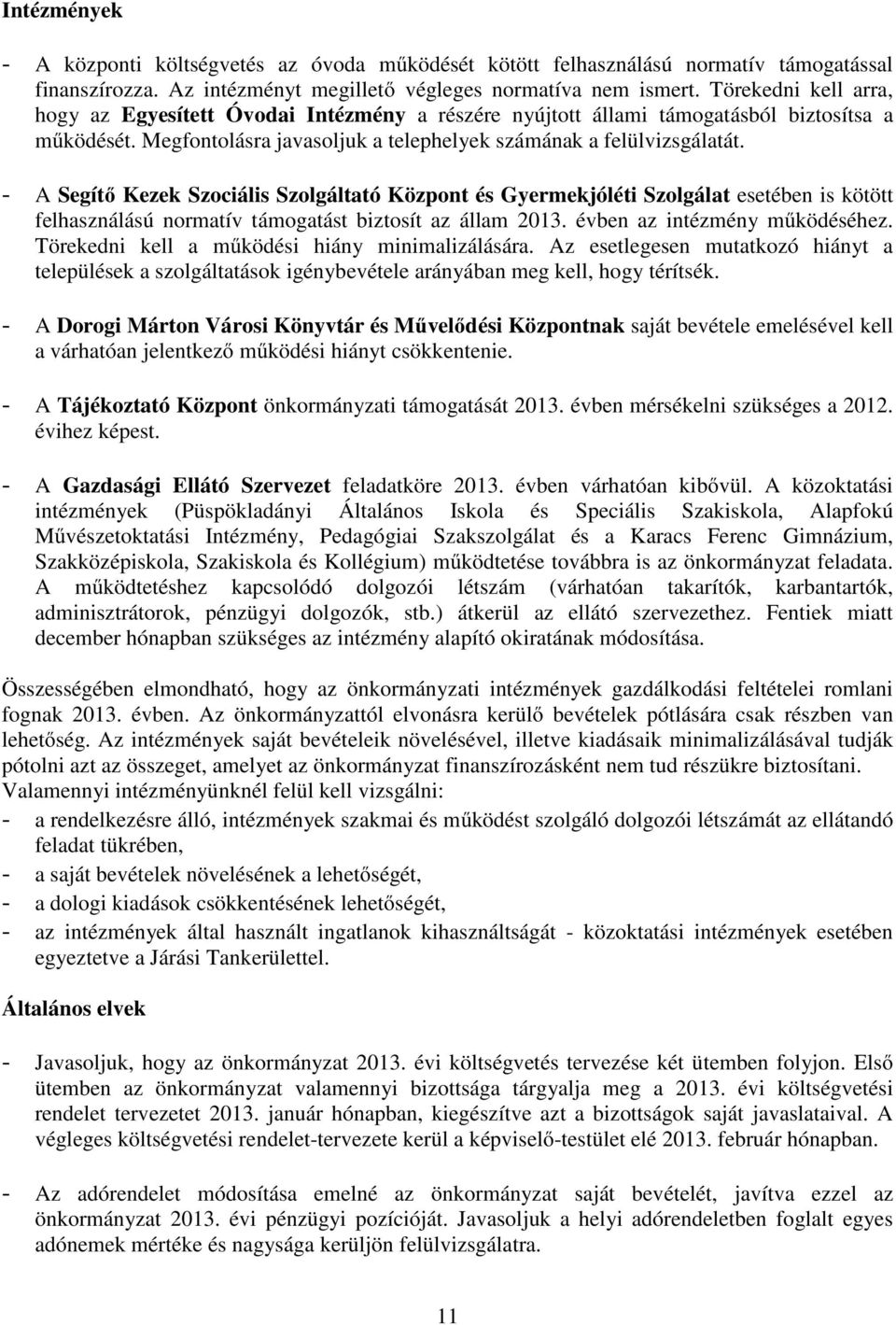 Intézmények

- A központi költségvetés az óvoda működését kötött felhasználású normatív támogatással finanszírozza. Az intézményt megillető végleges normatíva nem ismert. Törekedni kell arra, hogy az Egyesített Óvodai Intézmény a részére nyújtott állami támogatásból biztosítsa a működését. Megfontolásra javasoljuk a telephelyek számának a felülvizsgálatát.

- A Segítő Kezek Szociális Szolgáltató Központ és Gyermekjóléti Szolgálat esetében is kötött felhasználású normatív támogatást biztosít az állam 2013. évben az intézmény működéséhez. Törekedni kell a működési hiány minimalizálására. Az esetlegesen mutatkozó hiányt a települések a szolgáltatások igénybevétele arányában meg kell, hogy térítsék.

- A Dorogi Márton Városi Könyvtár és Művelődési Központnak saját bevétele emelésével kell a várhatóan jelentkező működési hiányt csökkentenie.

- A Tájékoztató Központ önkormányzati támogatását 2013. évben mérsékelni szükséges a 2012. évihez képest.

- A Gazdasági Ellátó Szervezet feladatköre 2013. évben várhatóan kibővül. A közoktatási intézmények (Püspökladányi Általános Iskola és Speciális Szakiskola, Alapfokú Művészetoktatási Intézmény, Pedagógiai Szakszolgálat és a Karacs Ferenc Gimnázium, Szakközépiskola, Szakiskola és Kollégium) működtetése továbbra is az önkormányzat feladata. A működtetéshez kapcsolódó dolgozói létszám (várhatóan takarítók, karbantartók, adminisztrátorok, pénzügyi dolgozók, stb.) átkerül az ellátó szervezethez. Fentiek miatt december hónapban szükséges az intézmény alapító okiratának módosítása.

Összességében elmondható, hogy az önkormányzati intézmények gazdálkodási feltételei romlani fognak 2013. évben. Az önkormányzattól elvonásra kerülő bevételek pótlására csak részben van lehetőség. Az intézmények saját bevételeik növelésével, illetve kiadásaik minimalizálásával tudják pótolni azt az összeget, amelyet az önkormányzat finanszírozásként nem tud részükre biztosítani.
Valamennyi intézményünknél felül kell vizsgálni:
- a rendelkezésre álló, intézmények szakmai és működést szolgáló dolgozói létszámát az ellátandó feladat tükrében,
- a saját bevételek növelésének a lehetőségét,
- a dologi kiadások csökkentésének lehetőségét,
- az intézmények által használt ingatlanok kihasználtságát - közoktatási intézmények esetében egyeztetve a Járási Tankerülettel.

Általános elvek

- Javasoljuk, hogy az önkormányzat 2013. évi költségvetés tervezése két ütemben folyjon. Első ütemben az önkormányzat valamennyi bizottsága tárgyalja meg a 2013. évi költségvetési rendelet tervezetet 2013. január hónapban, kiegészítve azt a bizottságok saját javaslataival. A végleges költségvetési rendelet-tervezete kerül a képviselő-testület elé 2013. február hónapban.

- Az adórendelet módosítása emelné az önkormányzat saját bevételét, javítva ezzel az önkormányzat 2013. évi pénzügyi pozícióját. Javasoljuk a helyi adórendeletben foglalt egyes adónemek mértéke és nagysága kerüljön felülvizsgálatra.

11